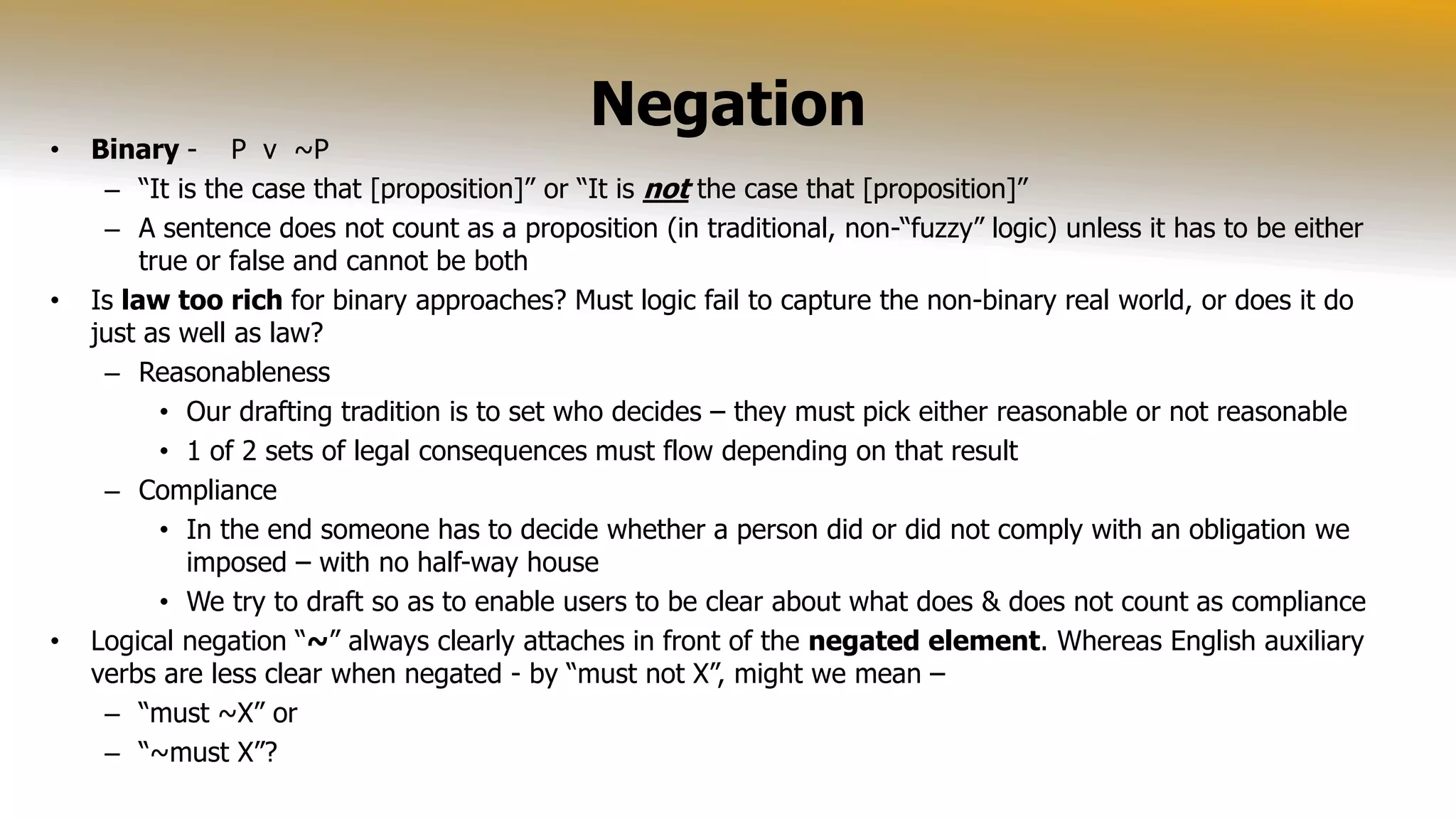 Negation

• Binary - P v ~P
– “It is the case that [proposition]” or “It is not the case that [proposition]”
– A sentence does not count as a proposition (in traditional, non-“fuzzy” logic) unless it has to be either true or false and cannot be both
• Is law too rich for binary approaches? Must logic fail to capture the non-binary real world, or does it do just as well as law?
– Reasonableness
• Our drafting tradition is to set who decides – they must pick either reasonable or not reasonable
• 1 of 2 sets of legal consequences must flow depending on that result
– Compliance
• In the end someone has to decide whether a person did or did not comply with an obligation we imposed – with no half-way house
• We try to draft so as to enable users to be clear about what does & does not count as compliance
• Logical negation “~” always clearly attaches in front of the negated element. Whereas English auxiliary verbs are less clear when negated - by “must not X”, might we mean –
– “must ~X” or
– “~must X”?